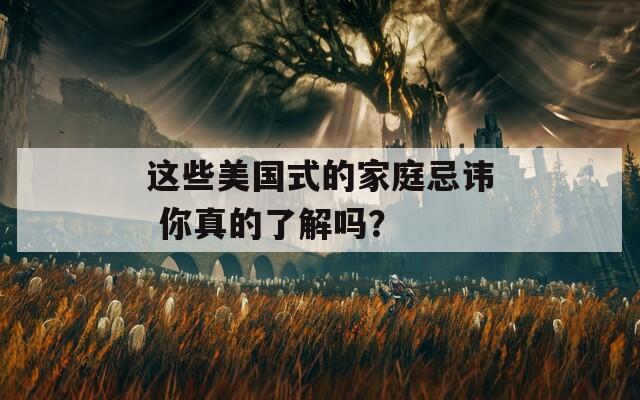 这些美国式的家庭忌讳
你真的了解吗？